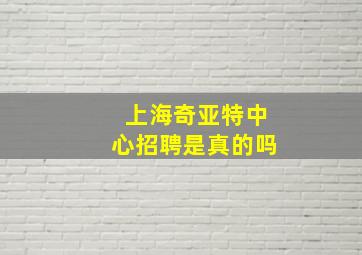 上海奇亚特中心招聘是真的吗